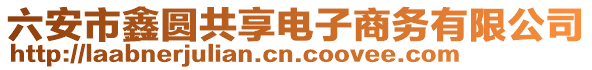 六安市鑫圆共享电子商务有限公司
http://laabnerjulian.cn.coovee.com